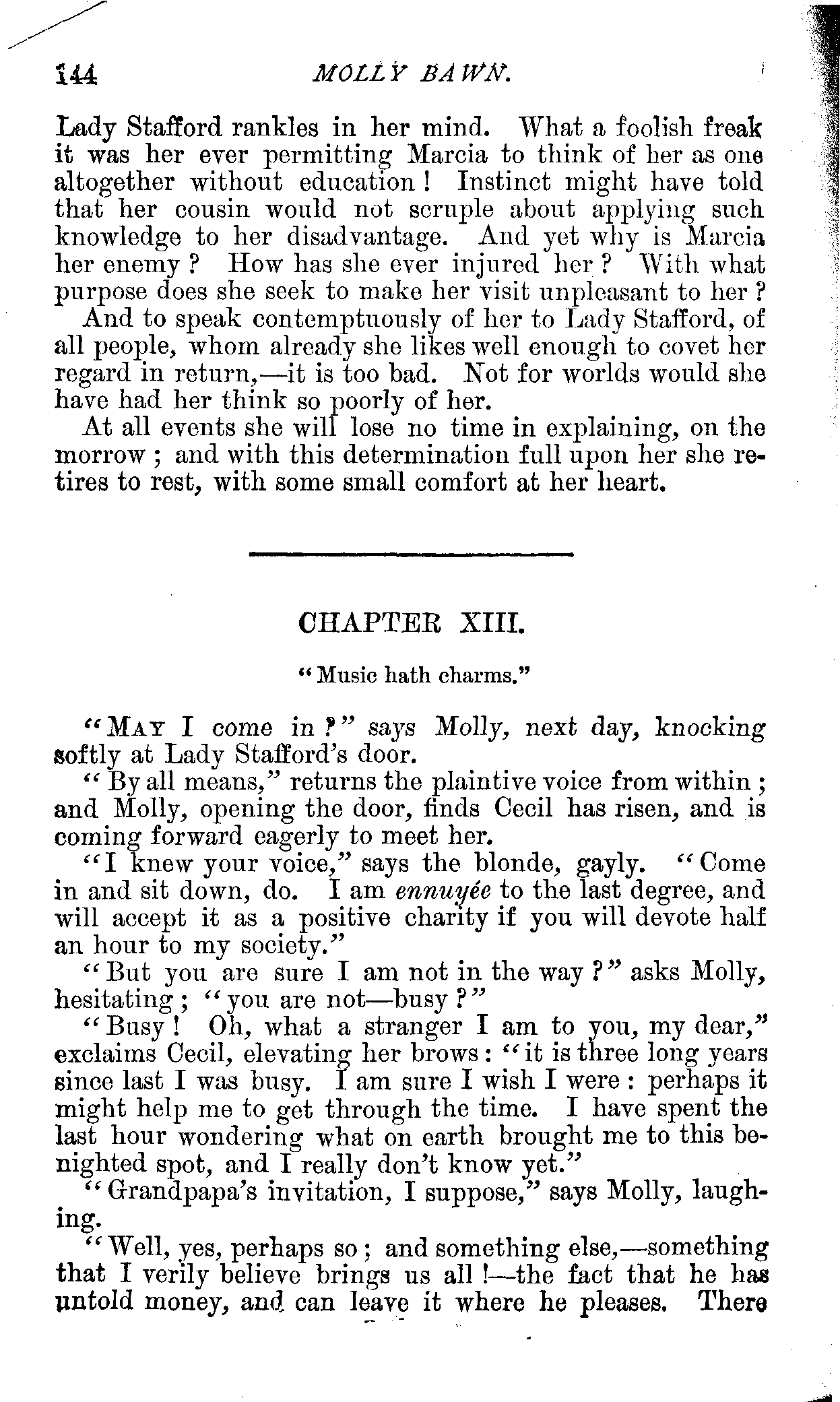 144 MOLLY BAWN.

Lady Stafford rankles in her mind. What a foolish freak it was her ever permitting Marcia to think of her as one altogether without education! Instinct might have told that her cousin would not scruple about applying such knowledge to her disadvantage. And yet why is Marcia her enemy? How has she ever injured her? With what purpose does she seek to make her visit unpleasant to her?

And to speak contemptuously of her to Lady Stafford, of all people, whom already she likes well enough to covet her regard in return,—it is too bad. Not for worlds would she have had her think so poorly of her.

At all events she will lose no time in explaining, on the morrow; and with this determination full upon her she retires to rest, with some small comfort at her heart.

CHAPTER XIII.

"Music hath charms."

"MAY I come in?" says Molly, next day, knocking softly at Lady Stafford's door.

"By all means," returns the plaintive voice from within; and Molly, opening the door, finds Cecil has risen, and is coming forward eagerly to meet her.

"I knew your voice," says the blonde, gayly. "Come in and sit down, do. I am ennuyée to the last degree, and will accept it as a positive charity if you will devote half an hour to my society."

"But you are sure I am not in the way?" asks Molly, hesitating; "you are not—busy?"

"Busy! Oh, what a stranger I am to you, my dear," exclaims Cecil, elevating her brows: "it is three long years since last I was busy. I am sure I wish I were: perhaps it might help me to get through the time. I have spent the last hour wondering what on earth brought me to this benighted spot, and I really don't know yet."

"Grandpapa's invitation, I suppose," says Molly, laughing.

"Well, yes, perhaps so; and something else,—something that I verily believe brings us all!—the fact that he has untold money, and can leave it where he pleases. There